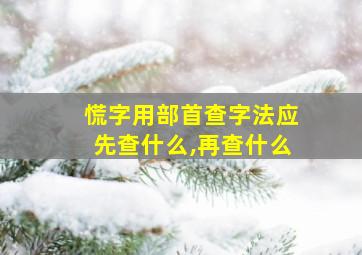 慌字用部首查字法应先查什么,再查什么